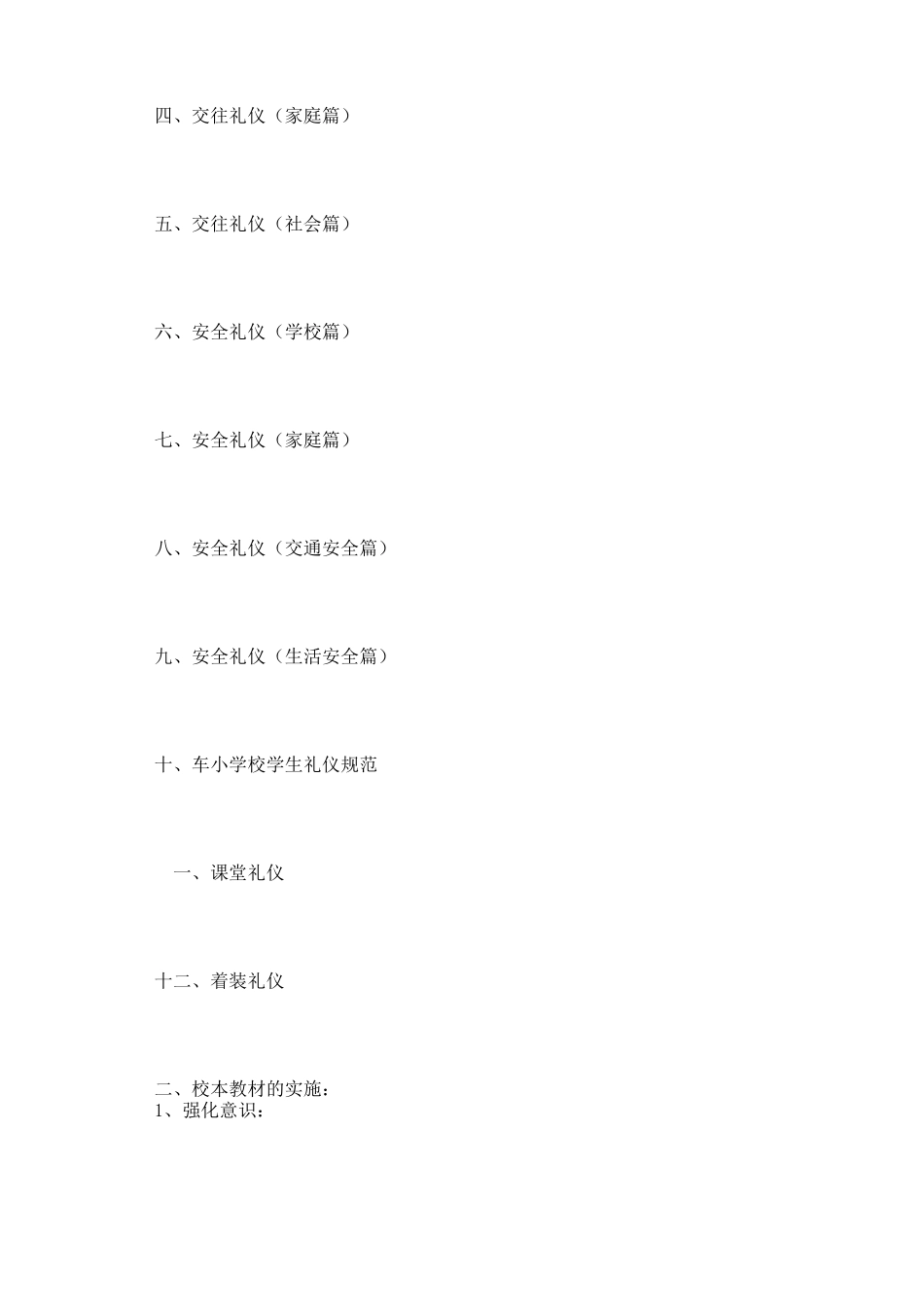 四、交往礼仪（家庭篇）

五、交往礼仪（社会篇）

六、安全礼仪（学校篇）

七、安全礼仪（家庭篇）

八、安全礼仪（交通安全篇）

九、安全礼仪（生活安全篇）

十、车小学校学生礼仪规范

一、课堂礼仪

十二、着装礼仪

二、校本教材的实施：
1、强化意识：